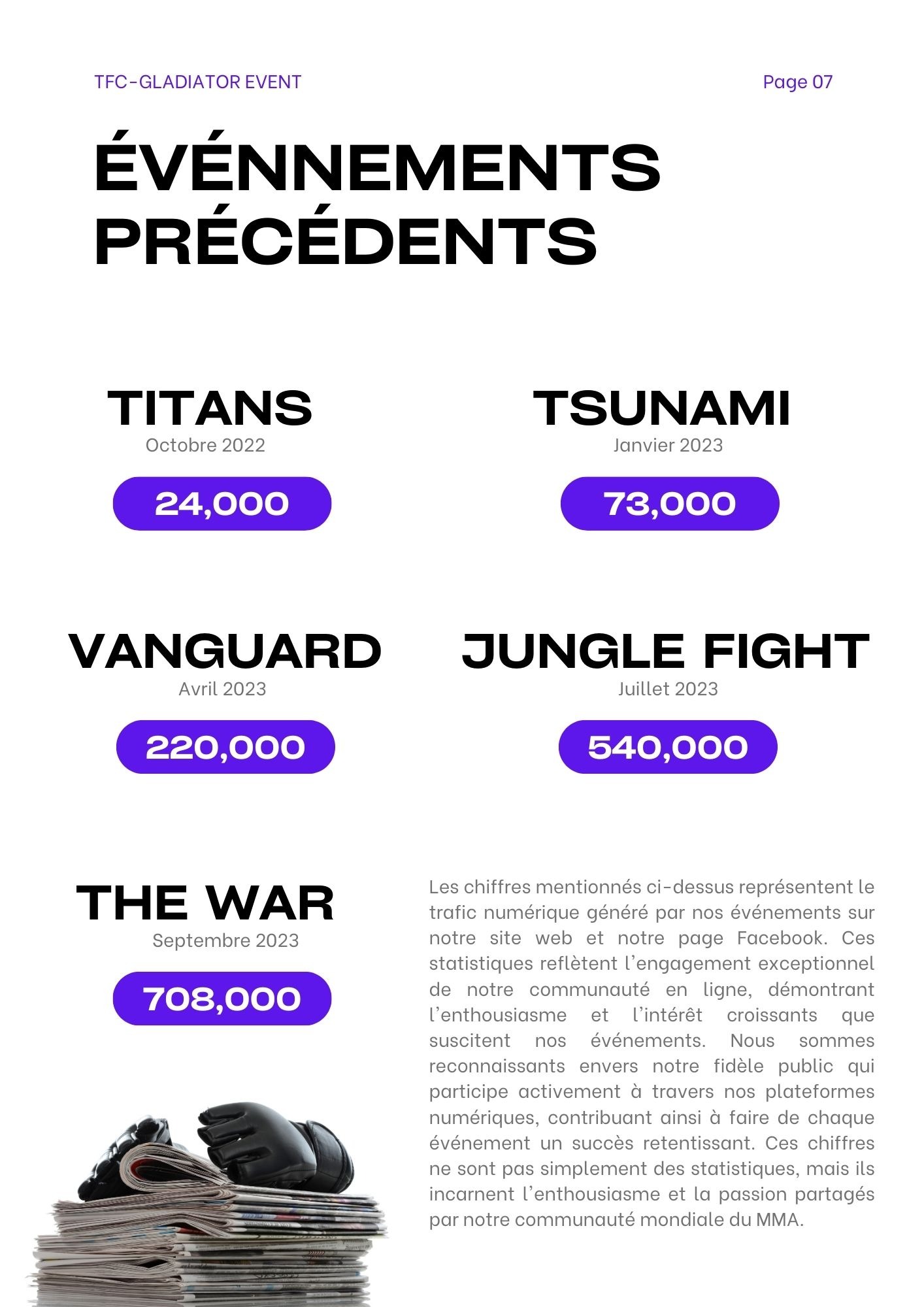 TFC-GLADIATOR EVENT

Page 07

ÉVÉNNEMENTS PRÉCÉDENTS

TITANS
Octobre 2022
24,000

TSUNAMI
Janvier 2023
73,000

VANGUARD
Avril 2023
220,000

JUNGLE FIGHT
Juillet 2023
540,000

THE WAR
Septembre 2023
708,000

Les chiffres mentionnés ci-dessus représentent le trafic numérique généré par nos événements sur notre site web et notre page Facebook. Ces statistiques reflètent l'engagement exceptionnel de notre communauté en ligne, démontrant l'enthousiasme et l'intérêt croissants que suscitent nos événements. Nous sommes reconnaissants envers notre fidèle public qui participe activement à travers nos plateformes numériques, contribuant ainsi à faire de chaque événement un succès retentissant. Ces chiffres ne sont pas simplement des statistiques, mais ils incarnent l'enthousiasme et la passion partagés par notre communauté mondiale du MMA.